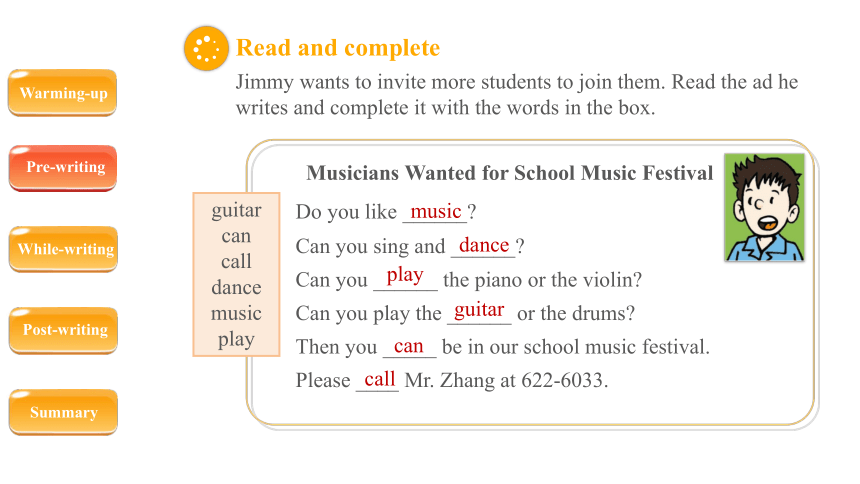 Warming-up

Pre-writing

While-writing

Post-writing

Summary

Read and complete

Jimmy wants to invite more students to join them. Read the ad he writes and complete it with the words in the box.

guitar
can
call
dance
music
play

Musicians Wanted for School Music Festival

Do you like music?
Can you sing and dance?
Can you play the piano or the violin?
Can you play the guitar or the drums?
Then you can be in our school music festival.
Please call Mr. Zhang at 622-6033.